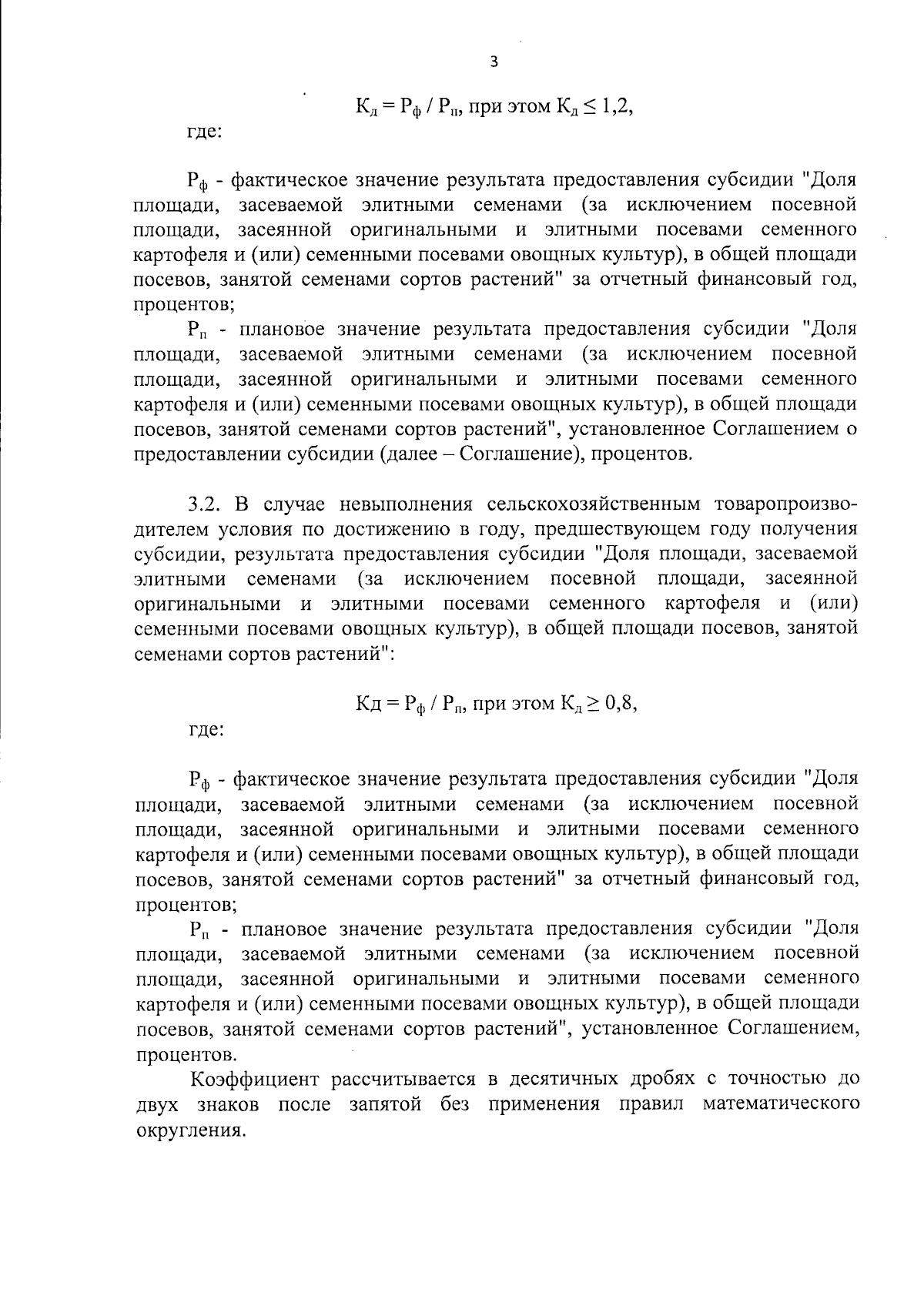 3

$К_д = Р_ф / Р_п$, при этом $К_д \leq 1,2$,

где:

$Р_ф$ - фактическое значение результата предоставления субсидии "Доля площади, засеваемой элитными семенами (за исключением посевной площади, засеянной оригинальными и элитными посевами семенного картофеля и (или) семенными посевами овощных культур), в общей площади посевов, занятой семенами сортов растений" за отчетный финансовый год, процентов;

$Р_п$ - плановое значение результата предоставления субсидии "Доля площади, засеваемой элитными семенами (за исключением посевной площади, засеянной оригинальными и элитными посевами семенного картофеля и (или) семенными посевами овощных культур), в общей площади посевов, занятой семенами сортов растений", установленное Соглашением о предоставлении субсидии (далее – Соглашение), процентов.

3.2. В случае невыполнения сельскохозяйственным товаропроизводителем условия по достижению в году, предшествующем году получения субсидии, результата предоставления субсидии "Доля площади, засеваемой элитными семенами (за исключением посевной площади, засеянной оригинальными и элитными посевами семенного картофеля и (или) семенными посевами овощных культур), в общей площади посевов, занятой семенами сортов растений":

$Кд = Р_ф / Р_п$, при этом $К_д \geq 0,8$,

где:

$Р_ф$ - фактическое значение результата предоставления субсидии "Доля площади, засеваемой элитными семенами (за исключением посевной площади, засеянной оригинальными и элитными посевами семенного картофеля и (или) семенными посевами овощных культур), в общей площади посевов, занятой семенами сортов растений" за отчетный финансовый год, процентов;

$Р_п$ - плановое значение результата предоставления субсидии "Доля площади, засеваемой элитными семенами (за исключением посевной площади, засеянной оригинальными и элитными посевами семенного картофеля и (или) семенными посевами овощных культур), в общей площади посевов, занятой семенами сортов растений", установленное Соглашением, процентов.

Коэффициент рассчитывается в десятичных дробях с точностью до двух знаков после запятой без применения правил математического округления.